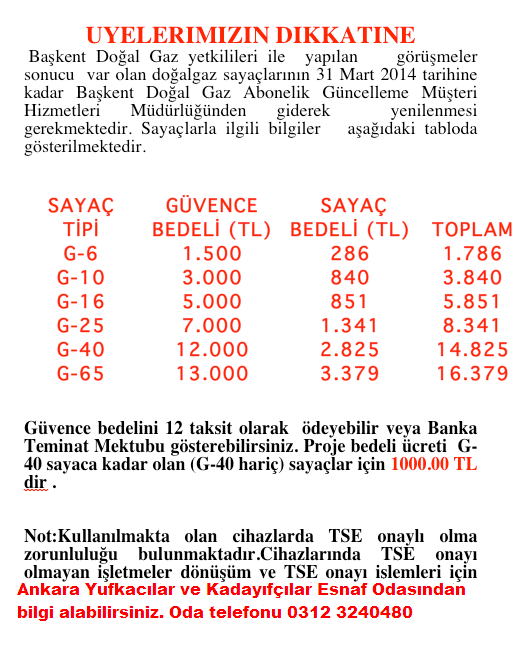 UYELERIMIZIN DIKKATINE

Başkent Doğal Gaz yetkilileri ile yapılan görüşmeler sonucu var olan doğalgaz sayaçlarının 31 Mart 2014 tarihine kadar Başkent Doğal Gaz Abonelik Güncelleme Müşteri Hizmetleri Müdürlüğünden giderek yenilenmesi gerekmektedir. Sayaçlarla ilgili bilgiler aşağıdaki tabloda gösterilmektedir.

| SAYAÇ TİPİ | GÜVENCE BEDELİ (TL) | SAYAÇ BEDELİ (TL) | TOPLAM |
|---|---|---|---|
| G-6 | 1.500 | 286 | 1.786 |
| G-10 | 3.000 | 840 | 3.840 |
| G-16 | 5.000 | 851 | 5.851 |
| G-25 | 7.000 | 1.341 | 8.341 |
| G-40 | 12.000 | 2.825 | 14.825 |
| G-65 | 13.000 | 3.379 | 16.379 |

Güvence bedelini 12 taksit olarak ödeyebilir veya Banka Teminat Mektubu gösterebilirsiniz. Proje bedeli ücreti G-40 sayaca kadar olan (G-40 hariç) sayaçlar için 1000.00 TL dir .

Not:Kullanılmakta olan cihazlarda TSE onaylı olma zorunluluğu bulunmaktadır.Cihazlarında TSE onayı olmayan işletmeler dönüşüm ve TSE onayı islemleri için Ankara Yufkacılar ve Kadayıfçılar Esnaf Odasından bilgi alabilirsiniz. Oda telefonu 0312 3240480